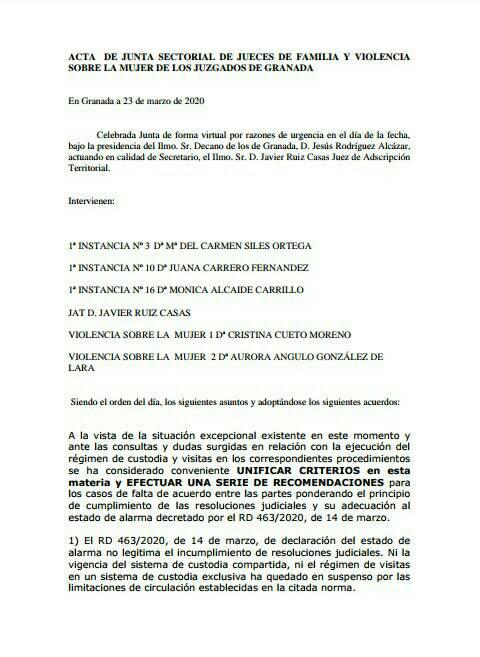 ACTA DE JUNTA SECTORIAL DE JUECES DE FAMILIA Y VIOLENCIA SOBRE LA MUJER DE LOS JUZGADOS DE GRANADA

En Granada a 23 de marzo de 2020

Celebrada Junta de forma virtual por razones de urgencia en el día de la fecha, bajo la presidencia del Ilmo. Sr. Decano de los de Granada, D. Jesús Rodríguez Alcázar, actuando en calidad de Secretario, el Ilmo. Sr. D. Javier Ruiz Casas Juez de Adscripción Territorial.

Intervienen:

1ª INSTANCIA Nº 3 Dª Mª DEL CARMEN SILES ORTEGA

1ª INSTANCIA Nº 10 Dª JUANA CARRERO FERNANDEZ

1ª INSTANCIA Nº 16 Dª MONICA ALCAIDE CARRILLO

JAT D. JAVIER RUIZ CASAS

VIOLENCIA SOBRE LA MUJER 1 Dª CRISTINA CUETO MORENO

VIOLENCIA SOBRE LA MUJER 2 Dª AURORA ANGULO GONZÁLEZ DE LARA

Siendo el orden del día, los siguientes asuntos y adoptándose los siguientes acuerdos:

A la vista de la situación excepcional existente en este momento y ante las consultas y dudas surgidas en relación con la ejecución del régimen de custodia y visitas en los correspondientes procedimientos se ha considerado conveniente UNIFICAR CRITERIOS en esta materia y EFECTUAR UNA SERIE DE RECOMENDACIONES para los casos de falta de acuerdo entre las partes ponderando el principio de cumplimiento de las resoluciones judiciales y su adecuación al estado de alarma decretado por el RD 463/2020, de 14 de marzo.

1) El RD 463/2020, de 14 de marzo, de declaración del estado de alarma no legitima el incumplimiento de resoluciones judiciales. Ni la vigencia del sistema de custodia compartida, ni el régimen de visitas en un sistema de custodia exclusiva ha quedado en suspenso por las limitaciones de circulación establecidas en la citada norma.